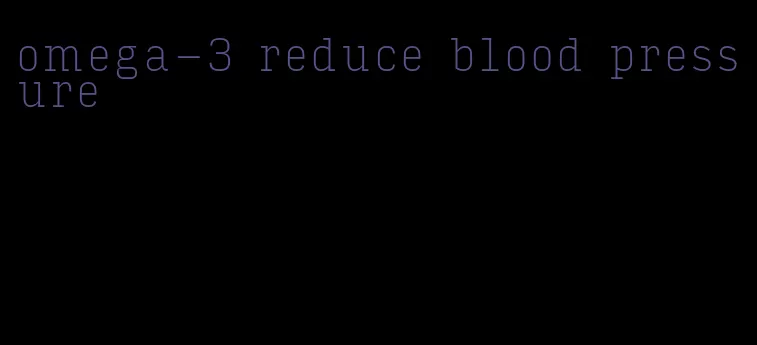 omega-3 reduce blood pressure